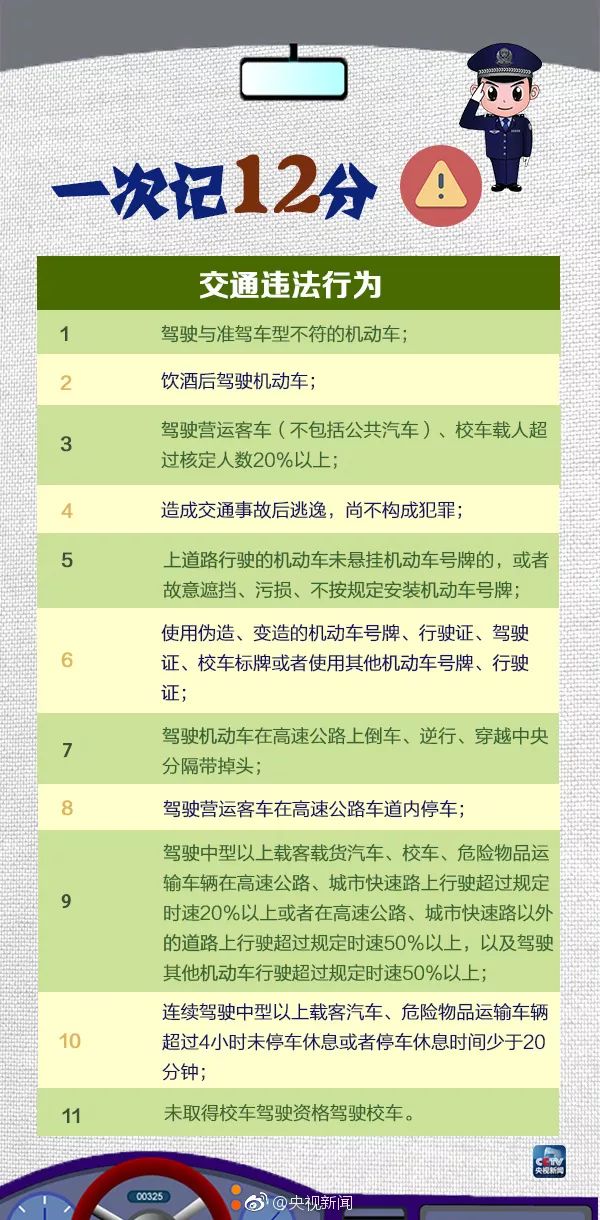 一次记12分

| 交通违法行为 | |
|---|---|
| 1 | 驾驶与准驾车型不符的机动车； |
| 2 | 饮酒后驾驶机动车； |
| 3 | 驾驶营运客车（不包括公共汽车）、校车载人超过核定人数20%以上； |
| 4 | 造成交通事故后逃逸，尚不构成犯罪； |
| 5 | 上道路行驶的机动车未悬挂机动车号牌的，或者故意遮挡、污损、不按规定安装机动车号牌； |
| 6 | 使用伪造、变造的机动车号牌、行驶证、驾驶证、校车标牌或者使用其他机动车号牌、行驶证； |
| 7 | 驾驶机动车在高速公路上倒车、逆行、穿越中央分隔带掉头； |
| 8 | 驾驶营运客车在高速公路车道内停车； |
| 9 | 驾驶中型以上载客载货汽车、校车、危险物品运输车辆在高速公路、城市快速路上行驶超过规定时速20%以上或者在高速公路、城市快速路以外的道路上行驶超过规定时速50%以上，以及驾驶其他机动车行驶超过规定时速50%以上； |
| 10 | 连续驾驶中型以上载客汽车、危险物品运输车辆超过4小时未停车休息或者停车休息时间少于20分钟； |
| 11 | 未取得校车驾驶资格驾驶校车。 |

CCTV 央视新闻
00325
@央视新闻